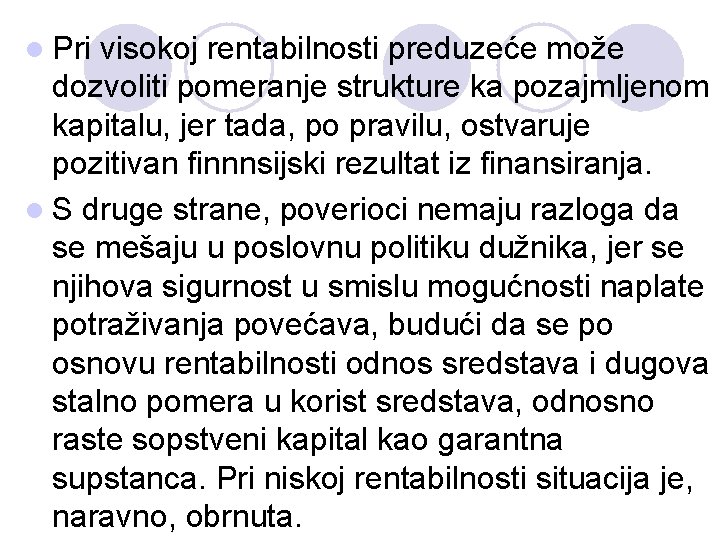 Pri visokoj rentabilnosti preduzeće može dozvoliti pomeranje strukture ka pozajmljenom kapitalu, jer tada, po pravilu, ostvaruje pozitivan finnnsijski rezultat iz finansiranja.

S druge strane, poverioci nemaju razloga da se mešaju u poslovnu politiku dužnika, jer se njihova sigurnost u smislu mogućnosti naplate potraživanja povećava, budući da se po osnovu rentabilnosti odnos sredstava i dugova stalno pomera u korist sredstava, odnosno raste sopstveni kapital kao garantna supstanca. Pri niskoj rentabilnosti situacija je, naravno, obrnuta.